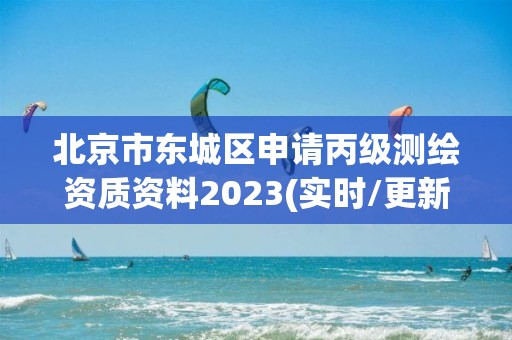 北京市东城区申请丙级测绘资质资料2023(实时/更新